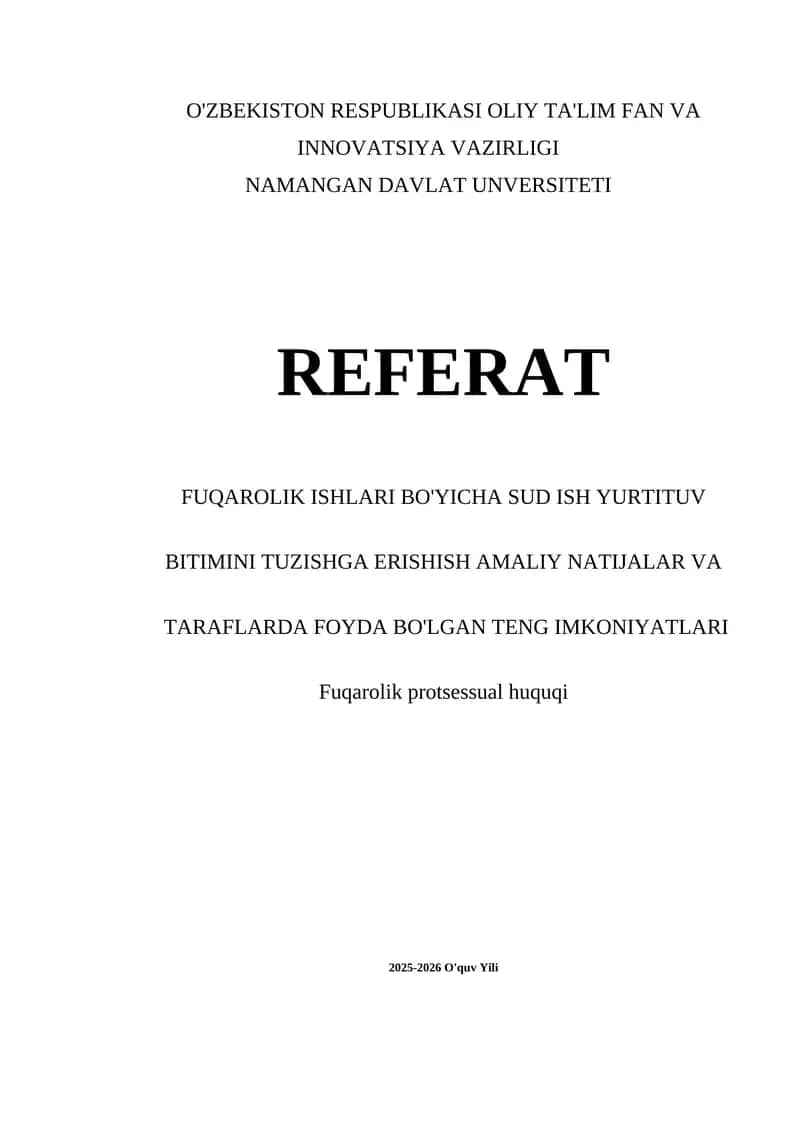 O'ZBEKISTON RESPUBLIKASI OLIY TA'LIM FAN VA INNOVATSIYA VAZIRLIGI
NAMANGAN DAVLAT UNVERSITETI

REFERAT

FUQAROLIK ISHLARI BO'YICHA SUD ISH YURTITUV

BITIMINI TUZISHGA ERISHISH AMALIY NATIJALAR VA

TARAFLARDA FOYDA BO'LGAN TENG IMKONIYATLARI

Fuqarolik protsessual huquqi

2025-2026 O'quv Yili